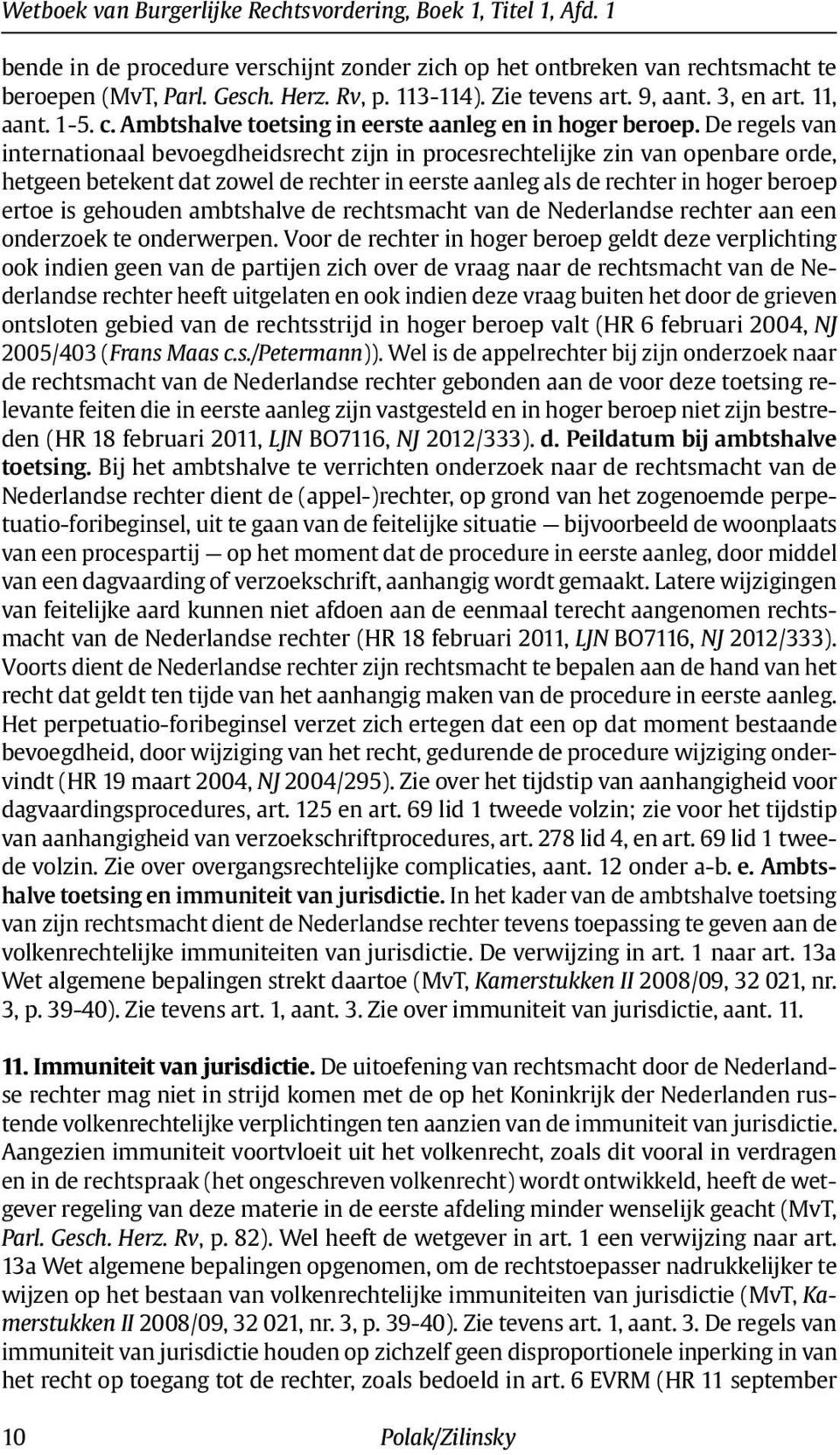 Wetboek van Burgerlijke Rechtsvordering, Boek 1, Titel 1, Afd. 1

bende in de procedure verschijnt zonder zich op het ontbreken van rechtsmacht te beroepen (MvT, Parl. Gesch. Herz. Rv, p. 113-114). Zie tevens art. 9, aant. 3, en art. 11, aant. 1-5. c. Ambtshalve toetsing in eerste aanleg en in hoger beroep. De regels van internationaal bevoegdheidsrecht zijn in procesrechtelijke zin van openbare orde, hetgeen betekent dat zowel de rechter in eerste aanleg als de rechter in hoger beroep ertoe is gehouden ambtshalve de rechtsmacht van de Nederlandse rechter aan een onderzoek te onderwerpen. Voor de rechter in hoger beroep geldt deze verplichting ook indien geen van de partijen zich over de vraag naar de rechtsmacht van de Nederlandse rechter heeft uitgelaten en ook indien deze vraag buiten het door de grieven ontsloten gebied van de rechtsstrijd in hoger beroep valt (HR 6 februari 2004, NJ 2005/403 (Frans Maas c.s./Petermann)). Wel is de appelrechter bij zijn onderzoek naar de rechtsmacht van de Nederlandse rechter gebonden aan de voor deze toetsing relevante feiten die in eerste aanleg zijn vastgesteld en in hoger beroep niet zijn bestreden (HR 18 februari 2011, LJN BO7116, NJ 2012/333). d. Peildatum bij ambtshalve toetsing. Bij het ambtshalve te verrichten onderzoek naar de rechtsmacht van de Nederlandse rechter dient de (appel-)rechter, op grond van het zogenoemde perpetuatio-foribeginsel, uit te gaan van de feitelijke situatie — bijvoorbeeld de woonplaats van een procespartij — op het moment dat de procedure in eerste aanleg, door middel van een dagvaarding of verzoekschrift, aanhangig wordt gemaakt. Latere wijzigingen van feitelijke aard kunnen niet afdoen aan de eenmaal terecht aangenomen rechtsmacht van de Nederlandse rechter (HR 18 februari 2011, LJN BO7116, NJ 2012/333). Voorts dient de Nederlandse rechter zijn rechtsmacht te bepalen aan de hand van het recht dat geldt ten tijde van het aanhangig maken van de procedure in eerste aanleg. Het perpetuatio-foribeginsel verzet zich ertegen dat een op dat moment bestaande bevoegdheid, door wijziging van het recht, gedurende de procedure wijziging ondervindt (HR 19 maart 2004, NJ 2004/295). Zie over het tijdstip van aanhangigheid voor dagvaardingsprocedures, art. 125 en art. 69 lid 1 tweede volzin; zie voor het tijdstip van aanhangigheid van verzoekschriftprocedures, art. 278 lid 4, en art. 69 lid 1 tweede volzin. Zie over overgangsrechtelijke complicaties, aant. 12 onder a-b. e. Ambtshalve toetsing en immuniteit van jurisdictie. In het kader van de ambtshalve toetsing van zijn rechtsmacht dient de Nederlandse rechter tevens toepassing te geven aan de volkenrechtelijke immuniteiten van jurisdictie. De verwijzing in art. 1 naar art. 13a Wet algemene bepalingen strekt daartoe (MvT, Kamerstukken II 2008/09, 32 021, nr. 3, p. 39-40). Zie tevens art. 1, aant. 3. Zie over immuniteit van jurisdictie, aant. 11.

11. Immuniteit van jurisdictie. De uitoefening van rechtsmacht door de Nederlandse rechter mag niet in strijd komen met de op het Koninkrijk der Nederlanden rustende volkenrechtelijke verplichtingen ten aanzien van de immuniteit van jurisdictie. Aangezien immuniteit voortvloeit uit het volkenrecht, zoals dit vooral in verdragen en in de rechtspraak (het ongeschreven volkenrecht) wordt ontwikkeld, heeft de wetgever regeling van deze materie in de eerste afdeling minder wenselijk geacht (MvT, Parl. Gesch. Herz. Rv, p. 82). Wel heeft de wetgever in art. 1 een verwijzing naar art. 13a Wet algemene bepalingen opgenomen, om de rechtstoepasser nadrukkelijker te wijzen op het bestaan van volkenrechtelijke immuniteiten van jurisdictie (MvT, Kamerstukken II 2008/09, 32 021, nr. 3, p. 39-40). Zie tevens art. 1, aant. 3. De regels van immuniteit van jurisdictie houden op zichzelf geen disproportionele inperking in van het recht op toegang tot de rechter, zoals bedoeld in art. 6 EVRM (HR 11 september

10 Polak/Zilinsky